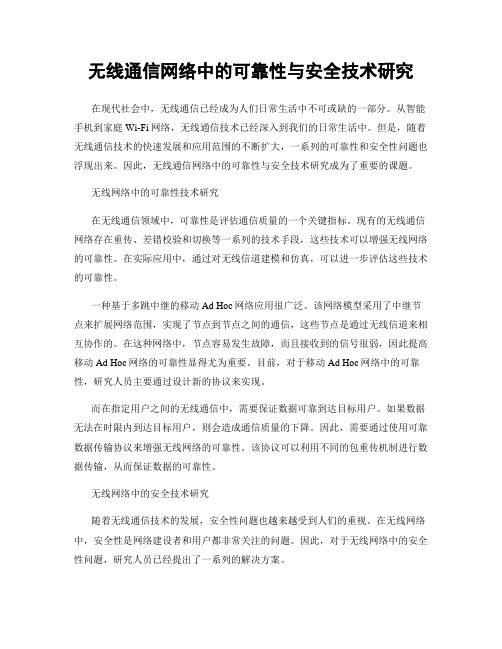 无线通信网络中的可靠性与安全技术研究

在现代社会中，无线通信已经成为人们日常生活中不可或缺的一部分。从智能手机到家庭 Wi-Fi 网络，无线通信技术已经深入到我们的日常生活中。但是，随着无线通信技术的快速发展和应用范围的不断扩大，一系列的可靠性和安全性问题也浮现出来。因此，无线通信网络中的可靠性与安全技术研究成为了重要的课题。

无线网络中的可靠性技术研究

在无线通信领域中，可靠性是评估通信质量的一个关键指标。现有的无线通信网络存在重传、差错校验和切换等一系列的技术手段，这些技术可以增强无线网络的可靠性。在实际应用中，通过对无线信道建模和仿真，可以进一步评估这些技术的可靠性。

一种基于多跳中继的移动 Ad Hoc 网络应用很广泛。该网络模型采用了中继节点来扩展网络范围，实现了节点到节点之间的通信，这些节点是通过无线信道来相互协作的。在这种网络中，节点容易发生故障，而且接收到的信号很弱，因此提高移动 Ad Hoc 网络的可靠性显得尤为重要。目前，对于移动 Ad Hoc 网络中的可靠性，研究人员主要通过设计新的协议来实现。

而在指定用户之间的无线通信中，需要保证数据可靠到达目标用户。如果数据无法在时限内到达目标用户，则会造成通信质量的下降。因此，需要通过使用可靠数据传输协议来增强无线网络的可靠性。该协议可以利用不同的包重传机制进行数据传输，从而保证数据的可靠性。

无线网络中的安全技术研究

随着无线通信技术的发展，安全性问题也越来越受到人们的重视。在无线网络中，安全性是网络建设者和用户都非常关注的问题。因此，对于无线网络中的安全性问题，研究人员已经提出了一系列的解决方案。